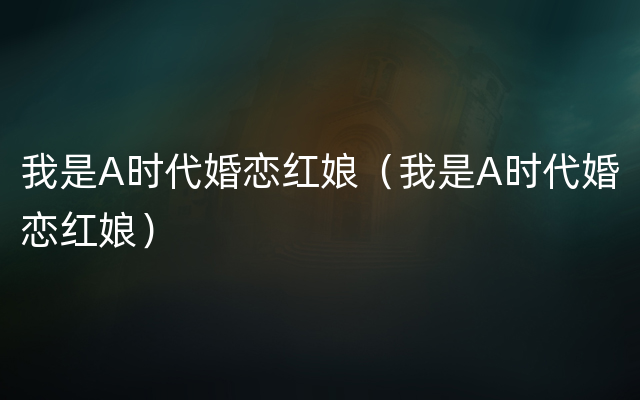 我是A时代婚恋红娘（我是A时代婚恋红娘）